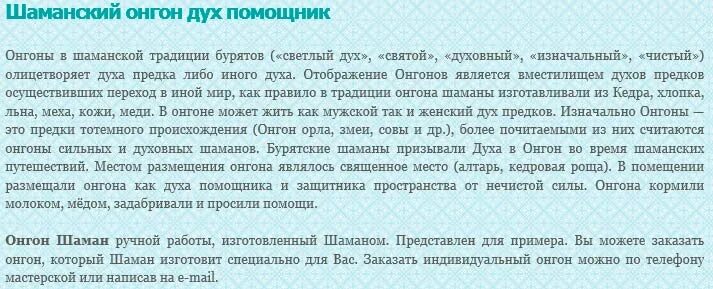 Шаманский онгон дух помощник

Онгоны в шаманской традиции бурятов («светлый дух», «святой», «духовный», «изначальный», «чистый») олицетворяет духа предка либо иного духа. Отображение Онгонов является вместилищем духов предков осуществивших переход в иной мир, как правило в традиции онгона шаманы изготавливали из Кедра, хлопка, льна, меха, кожи, меди. В онгоне может жить как мужской так и женский дух предков. Изначально Онгоны — это предки тотемного происхождения (Онгон орла, змеи, совы и др.), более почитаемыми из них считаются онгоны сильных и духовных шаманов. Бурятские шаманы призывали Духа в Онгон во время шаманских путешествий. Местом размещения онгона являлось священное место (алтарь, кедровая роща). В помещении размещали онгона как духа помощника и защитника пространства от нечистой силы. Онгона кормили молоком, мёдом, задабривали и просили помощи.

Онгон Шаман ручной работы, изготовленный Шаманом. Представлен для примера. Вы можете заказать онгон, который Шаман изготовит специально для Вас. Заказать индивидуальный онгон можно по телефону мастерской или написав на e-mail.